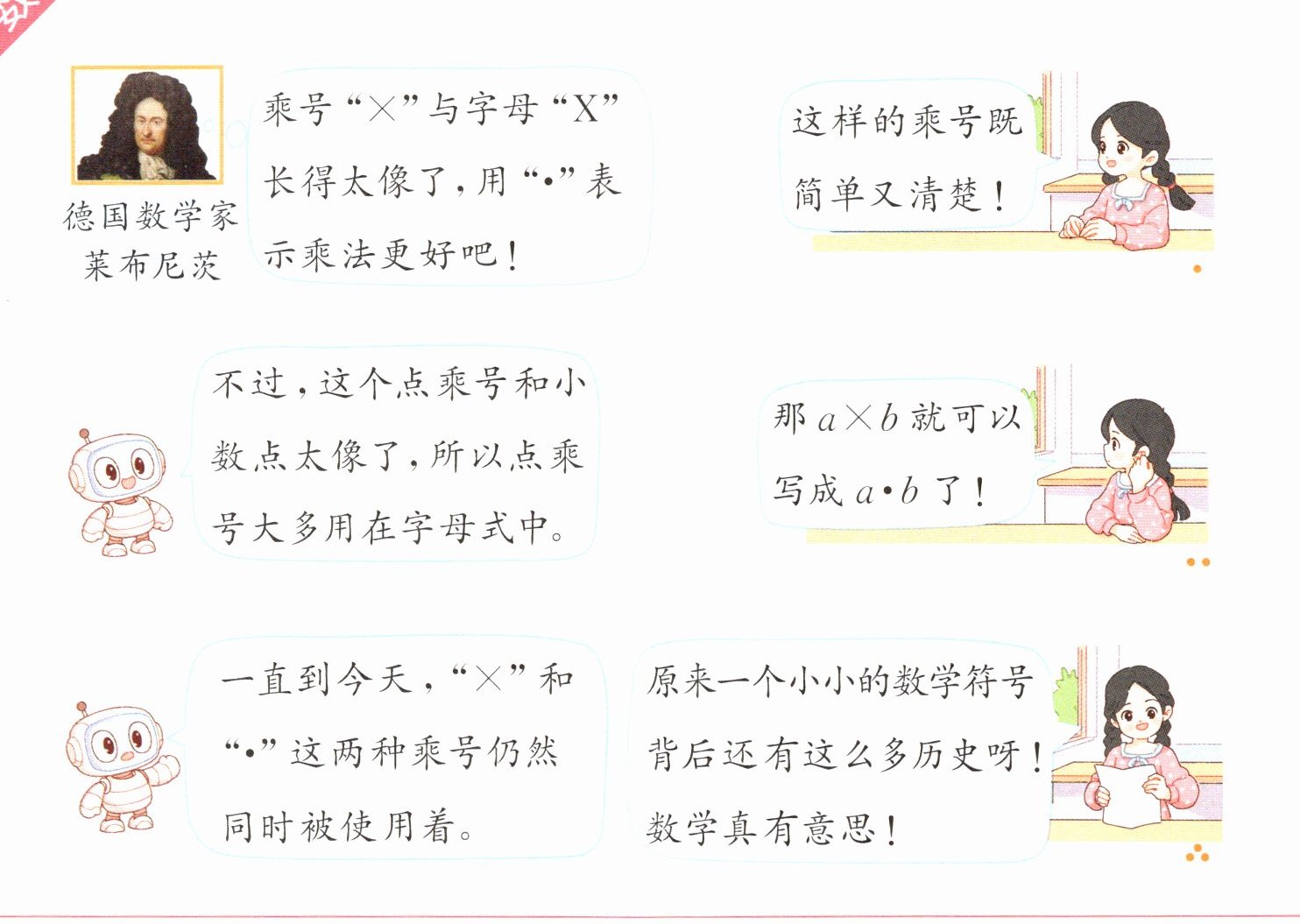 德国数学家
莱布尼茨

乘号“×”与字母“X”长得太像了，用“•”表示乘法更好吧！

这样的乘号既简单又清楚！

不过，这个点乘号和小数点太像了，所以点乘号大多用在字母式中。

那 $a \times b$ 就可以写成 $a \cdot b$ 了！

一直到今天，“×”和“•”这两种乘号仍然同时被使用着。

原来一个小小的数学符号背后还有这么多历史呀！数学真有意思！